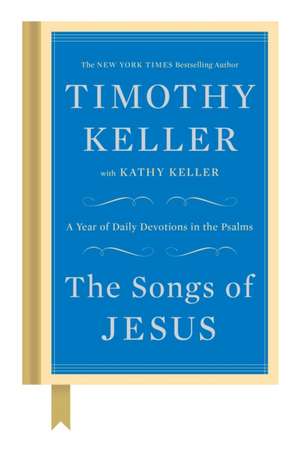 The NEW YORK TIMES Bestselling Author

TIMOTHY KELLER

with KATHY KELLER

A Year of Daily Devotions in the Psalms

The Songs of JESUS